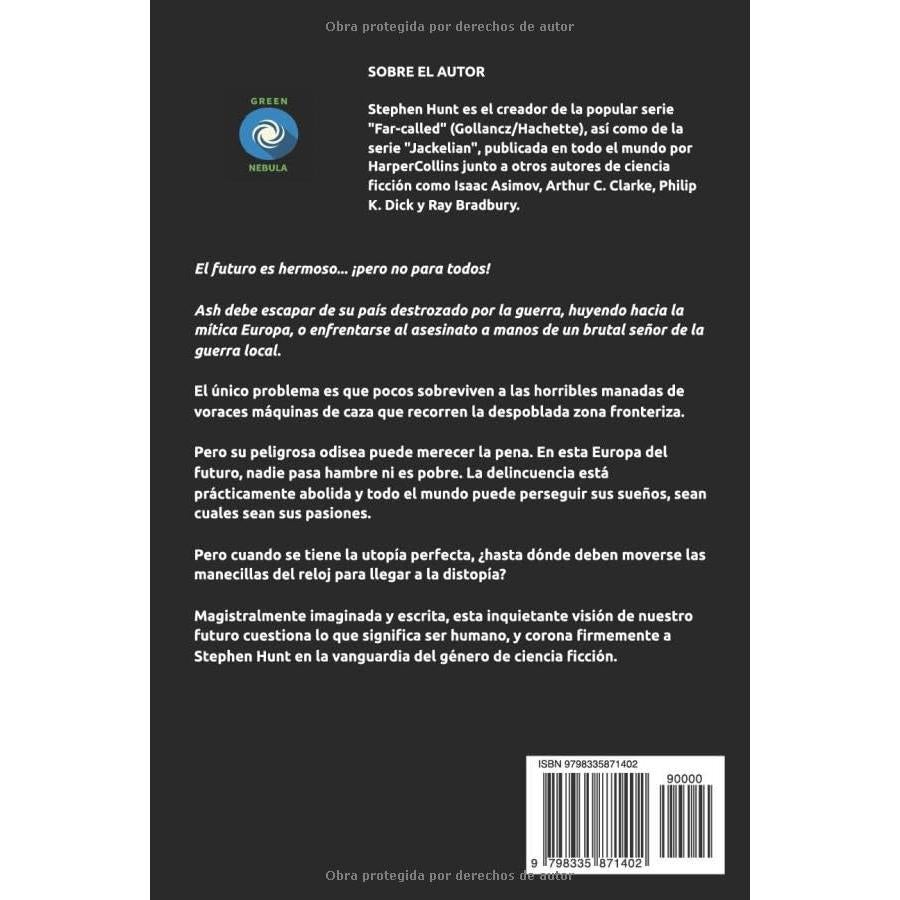 Obra protegida por derechos de autor

GREEN
NEBULA

SOBRE EL AUTOR

Stephen Hunt es el creador de la popular serie "Far-called" (Gollancz/Hachette), así como de la serie "Jackelian", publicada en todo el mundo por HarperCollins junto a otros autores de ciencia ficción como Isaac Asimov, Arthur C. Clarke, Philip K. Dick y Ray Bradbury.

El futuro es hermoso... ¡pero no para todos!

Ash debe escapar de su país destrozado por la guerra, huyendo hacia la mítica Europa, o enfrentarse al asesinato a manos de un brutal señor de la guerra local.

El único problema es que pocos sobreviven a las horribles manadas de voraces máquinas de caza que recorren la despoblada zona fronteriza.

Pero su peligrosa odisea puede merecer la pena. En esta Europa del futuro, nadie pasa hambre ni es pobre. La delincuencia está prácticamente abolida y todo el mundo puede perseguir sus sueños, sean cuales sean sus pasiones.

Pero cuando se tiene la utopía perfecta, ¿hasta dónde deben moverse las manecillas del reloj para llegar a la distopía?

Magistralmente imaginada y escrita, esta inquietante visión de nuestro futuro cuestiona lo que significa ser humano, y corona firmemente a Stephen Hunt en la vanguardia del género de ciencia ficción.

ISBN 9798335871402

90000

9 798335 871402

Obra protegida por derechos de autor